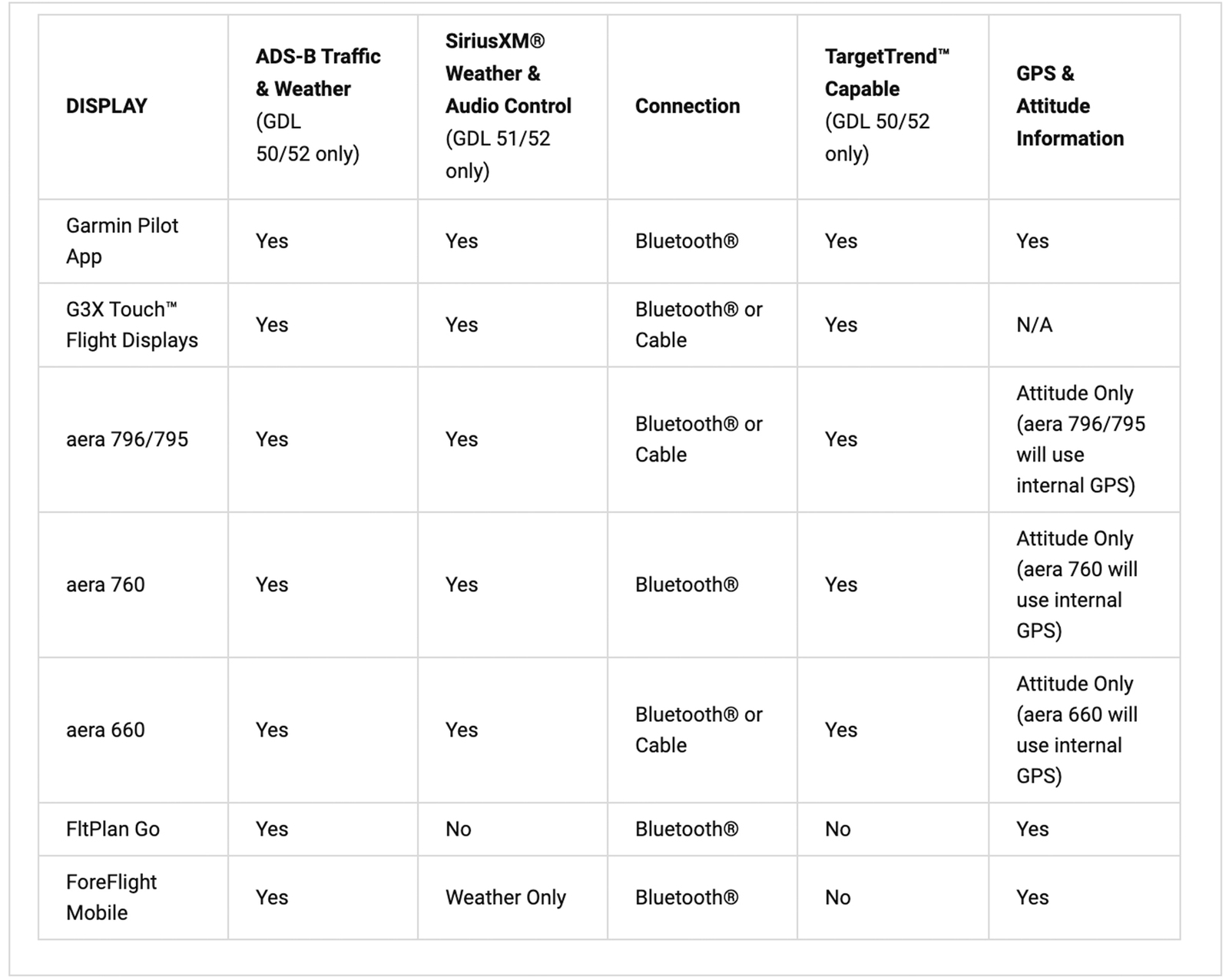 | DISPLAY | ADS-B Traffic & Weather (GDL 50/52 only) | SiriusXM® Weather & Audio Control (GDL 51/52 only) | Connection | TargetTrend™ Capable (GDL 50/52 only) | GPS & Attitude Information |
|---|---|---|---|---|---|
| Garmin Pilot App | Yes | Yes | Bluetooth® | Yes | Yes |
| G3X Touch™ Flight Displays | Yes | Yes | Bluetooth® or Cable | Yes | N/A |
| aera 796/795 | Yes | Yes | Bluetooth® or Cable | Yes | Attitude Only (aera 796/795 will use internal GPS) |
| aera 760 | Yes | Yes | Bluetooth® | Yes | Attitude Only (aera 760 will use internal GPS) |
| aera 660 | Yes | Yes | Bluetooth® or Cable | Yes | Attitude Only (aera 660 will use internal GPS) |
| FltPlan Go | Yes | No | Bluetooth® | No | Yes |
| ForeFlight Mobile | Yes | Weather Only | Bluetooth® | No | Yes |